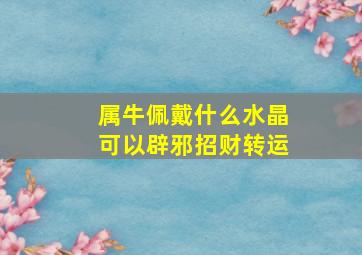 属牛佩戴什么水晶
可以辟邪招财转运